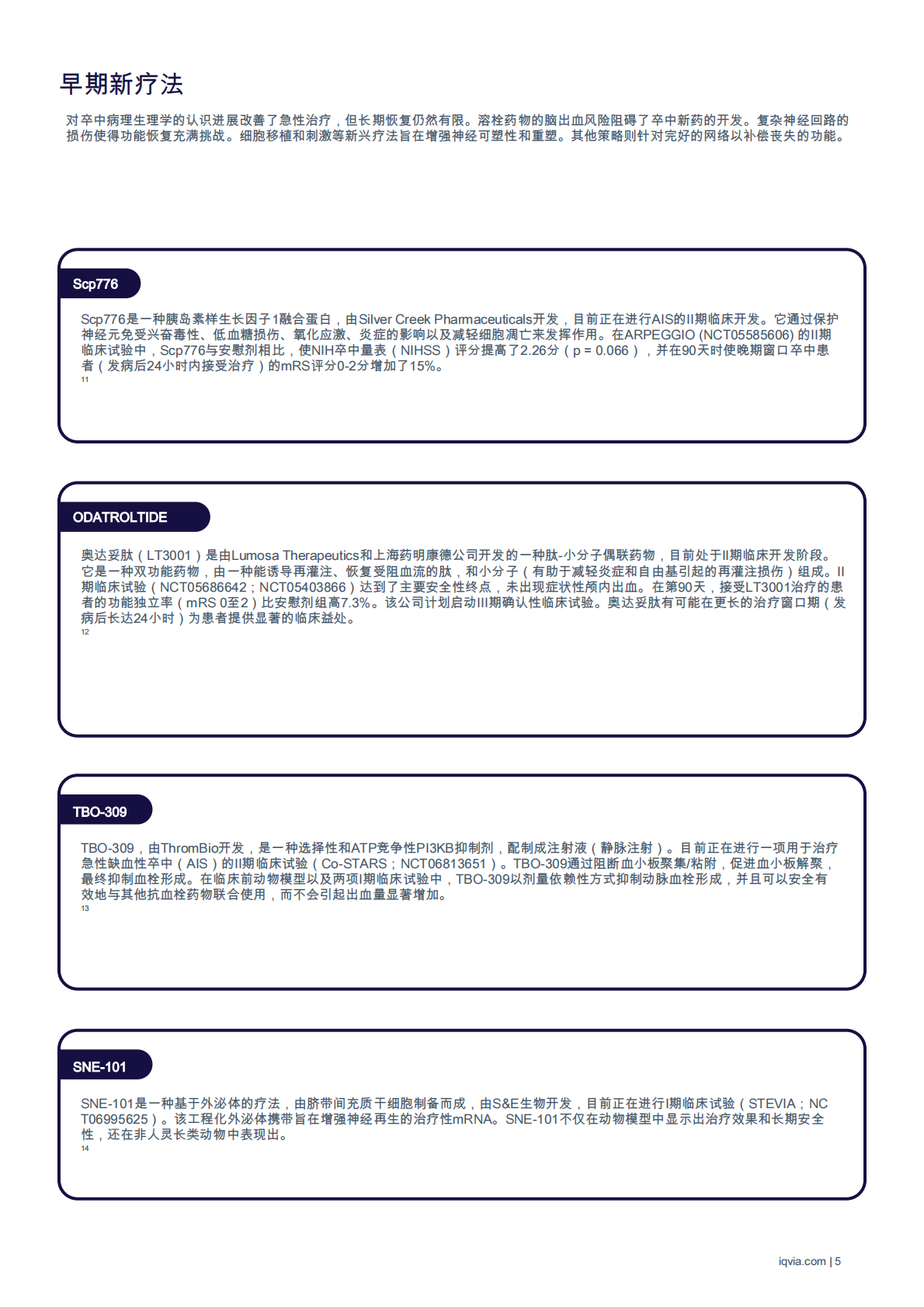 早期新疗法

对卒中病理生理学的认识进展改善了急性治疗，但长期恢复仍然有限。溶栓药物的脑出血风险阻碍了卒中新药的开发。复杂神经回路的损伤使得功能恢复充满挑战。细胞移植和刺激等新兴疗法旨在增强神经可塑性和重塑。其他策略则针对完好的网络以补偿丧失的功能。

Scp776

Scp776是一种胰岛素样生长因子1融合蛋白，由Silver Creek Pharmaceuticals开发，目前正在进行AIS的II期临床开发。它通过保护神经元免受兴奋毒性、低血糖损伤、氧化应激、炎症的影响以及减轻细胞凋亡来发挥作用。在ARPEGGIO (NCT05585606) 的II期临床试验中，Scp776与安慰剂相比，使NIH卒中量表（NIHSS）评分提高了2.26分（p = 0.066），并在90天时使晚期窗口卒中患者（发病后24小时内接受治疗）的mRS评分0-2分增加了15%。
11

ODATROLTIDE

奥达妥肽（LT3001）是由Lumosa Therapeutics和上海药明康德公司开发的一种肽-小分子偶联药物，目前处于II期临床开发阶段。它是一种双功能药物，由一种能诱导再灌注、恢复受阻血流的肽，和小分子（有助于减轻炎症和自由基引起的再灌注损伤）组成。II期临床试验（NCT05686642；NCT05403866）达到了主要安全性终点，未出现症状性颅内出血。在第90天，接受LT3001治疗的患者的功能独立率（mRS 0至2）比安慰剂组高7.3%。该公司计划启动III期确认性临床试验。奥达妥肽有可能在更长的治疗窗口期（发病后长达24小时）为患者提供显著的临床益处。
12

TBO-309

TBO-309，由ThromBio开发，是一种选择性和ATP竞争性PI3KB抑制剂，配制成注射液（静脉注射）。目前正在进行一项用于治疗急性缺血性卒中（AIS）的II期临床试验（Co-STARS；NCT06813651）。TBO-309通过阻断血小板聚集/粘附，促进血小板解聚，最终抑制血栓形成。在临床前动物模型以及两项I期临床试验中，TBO-309以剂量依赖性方式抑制动脉血栓形成，并且可以安全有效地与其他抗血栓药物联合使用，而不会引起出血量显著增加。
13

SNE-101

SNE-101是一种基于外泌体的疗法，由脐带间充质干细胞制备而成，由S&E生物开发，目前正在进行I期临床试验（STEVIA；NCT06995625）。该工程化外泌体携带旨在增强神经再生的治疗性mRNA。SNE-101不仅在动物模型中显示出治疗效果和长期安全性，还在非人灵长类动物中表现出。
14

iqvia.com | 5